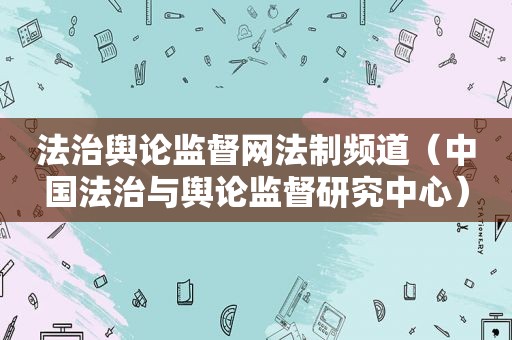 法治舆论监督网法制频道（中国法治与舆论监督研究中心）

STATIONERY